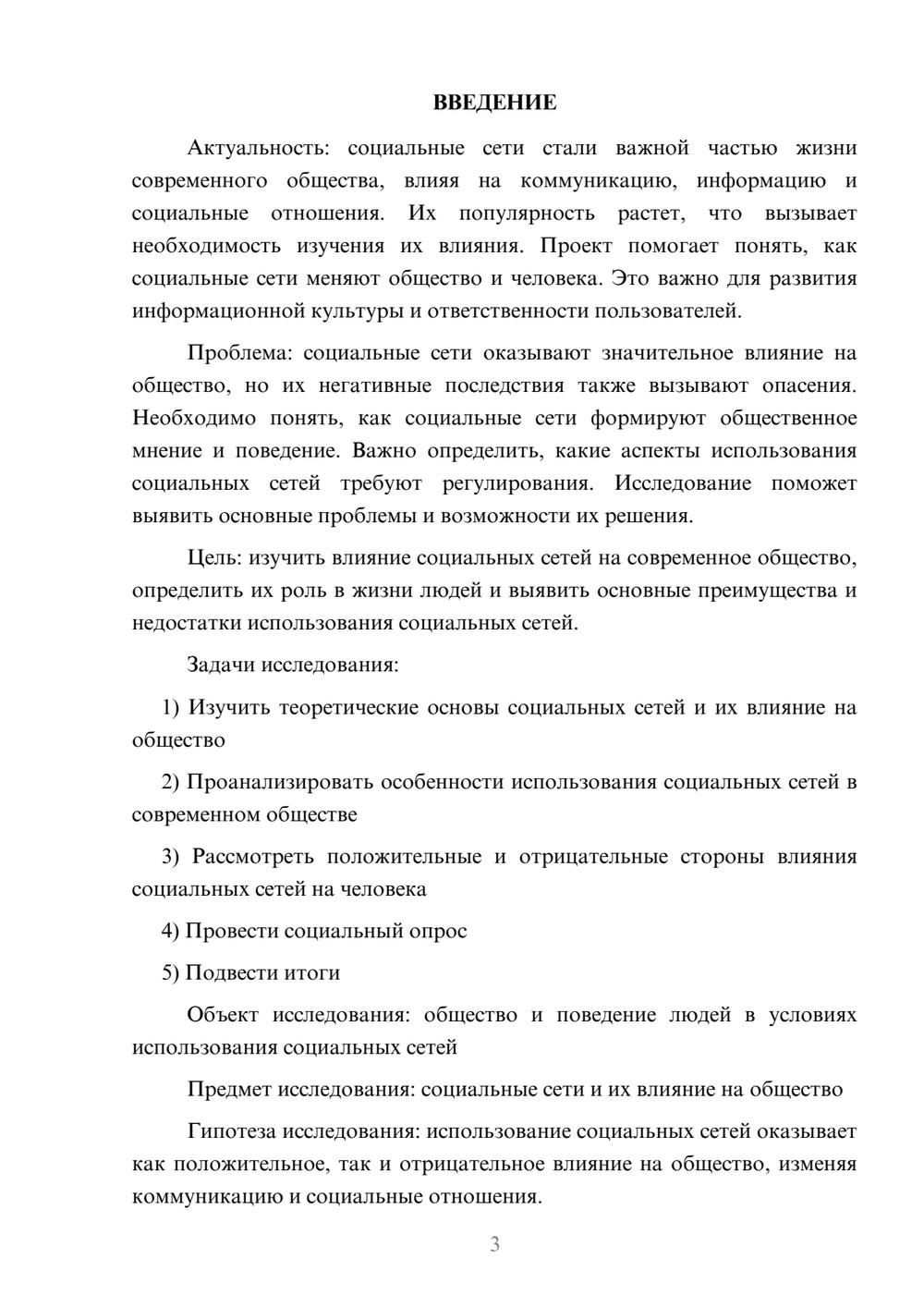 ВВЕДЕНИЕ

Актуальность: социальные сети стали важной частью жизни современного общества, влияя на коммуникацию, информацию и социальные отношения. Их популярность растет, что вызывает необходимость изучения их влияния. Проект помогает понять, как социальные сети меняют общество и человека. Это важно для развития информационной культуры и ответственности пользователей.

Проблема: социальные сети оказывают значительное влияние на общество, но их негативные последствия также вызывают опасения. Необходимо понять, как социальные сети формируют общественное мнение и поведение. Важно определить, какие аспекты использования социальных сетей требуют регулирования. Исследование поможет выявить основные проблемы и возможности их решения.

Цель: изучить влияние социальных сетей на современное общество, определить их роль в жизни людей и выявить основные преимущества и недостатки использования социальных сетей.

Задачи исследования:

1) Изучить теоретические основы социальных сетей и их влияние на общество

2) Проанализировать особенности использования социальных сетей в современном обществе

3) Рассмотреть положительные и отрицательные стороны влияния социальных сетей на человека

4) Провести социальный опрос

5) Подвести итоги

Объект исследования: общество и поведение людей в условиях использования социальных сетей

Предмет исследования: социальные сети и их влияние на общество

Гипотеза исследования: использование социальных сетей оказывает как положительное, так и отрицательное влияние на общество, изменяя коммуникацию и социальные отношения.

3